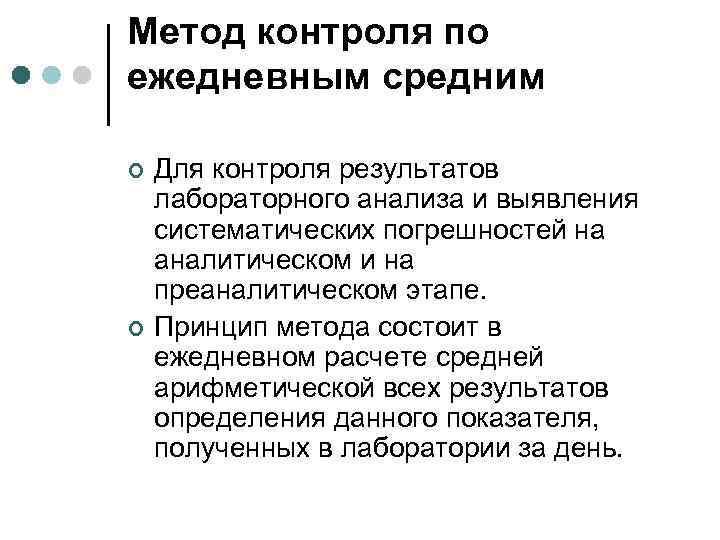 Метод контроля по ежедневным средним

Для контроля результатов лабораторного анализа и выявления систематических погрешностей на аналитическом и на преаналитическом этапе.

Принцип метода состоит в ежедневном расчете средней арифметической всех результатов определения данного показателя, полученных в лаборатории за день.